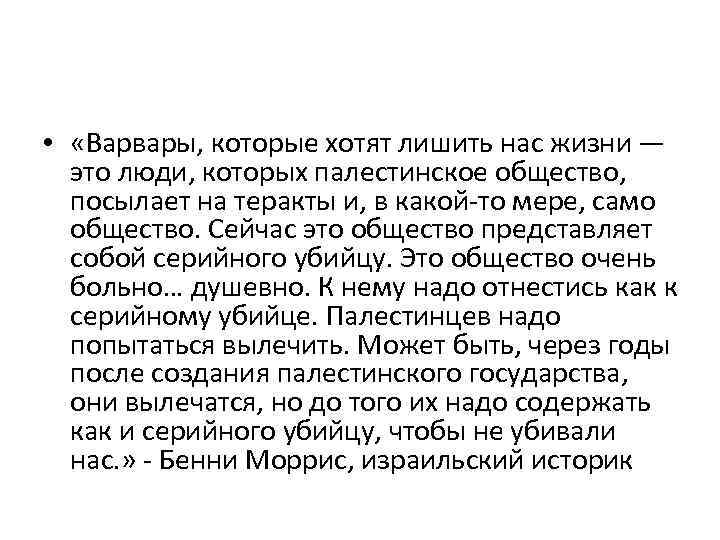 • «Варвары, которые хотят лишить нас жизни — это люди, которых палестинское общество, посылает на теракты и, в какой-то мере, само общество. Сейчас это общество представляет собой серийного убийцу. Это общество очень больно… душевно. К нему надо отнестись как к серийному убийце. Палестинцев надо попытаться вылечить. Может быть, через годы после создания палестинского государства, они вылечатся, но до того их надо содержать как и серийного убийцу, чтобы не убивали нас.» - Бенни Моррис, израильский историк